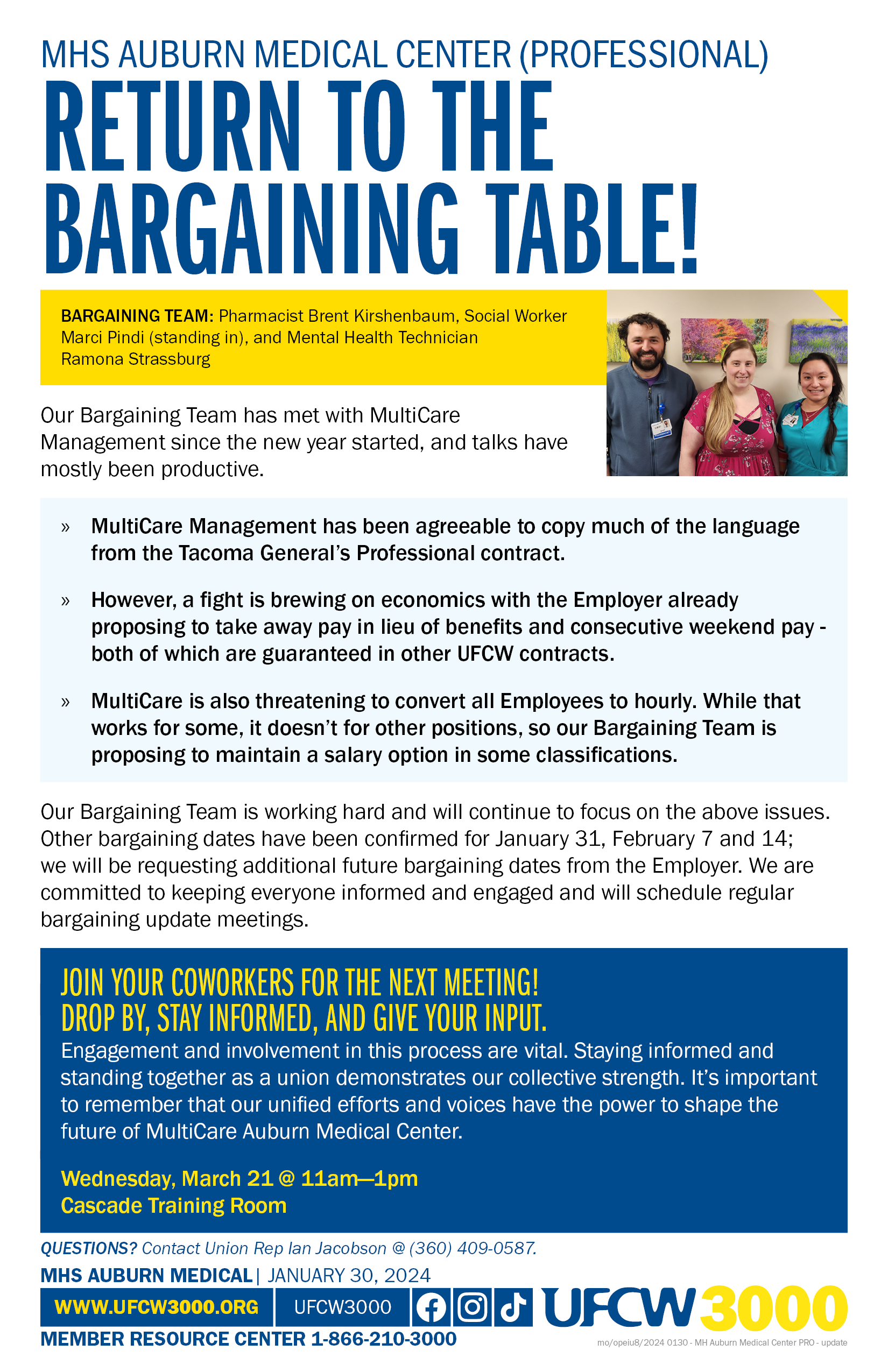 MHS AUBURN MEDICAL CENTER (PROFESSIONAL)

RETURN TO THE BARGAINING TABLE!

BARGAINING TEAM: Pharmacist Brent Kirshenbaum, Social Worker Marci Pindi (standing in), and Mental Health Technician Ramona Strassburg

Our Bargaining Team has met with MultiCare Management since the new year started, and talks have mostly been productive.

» MultiCare Management has been agreeable to copy much of the language from the Tacoma General's Professional contract.

» However, a fight is brewing on economics with the Employer already proposing to take away pay in lieu of benefits and consecutive weekend pay - both of which are guaranteed in other UFCW contracts.

» MultiCare is also threatening to convert all Employees to hourly. While that works for some, it doesn't for other positions, so our Bargaining Team is proposing to maintain a salary option in some classifications.

Our Bargaining Team is working hard and will continue to focus on the above issues. Other bargaining dates have been confirmed for January 31, February 7 and 14; we will be requesting additional future bargaining dates from the Employer. We are committed to keeping everyone informed and engaged and will schedule regular bargaining update meetings.

JOIN YOUR COWORKERS FOR THE NEXT MEETING!
DROP BY, STAY INFORMED, AND GIVE YOUR INPUT.

Engagement and involvement in this process are vital. Staying informed and standing together as a union demonstrates our collective strength. It's important to remember that our unified efforts and voices have the power to shape the future of MultiCare Auburn Medical Center.

Wednesday, March 21 @ 11am—1pm
Cascade Training Room

QUESTIONS? Contact Union Rep Ian Jacobson @ (360) 409-0587.

MHS AUBURN MEDICAL | JANUARY 30, 2024

WWW.UFCW3000.ORG UFCW3000

UFCW 3000

MEMBER RESOURCE CENTER 1-866-210-3000

mo/opeiu8/2024 0130 - MH Auburn Medical Center PRO - update